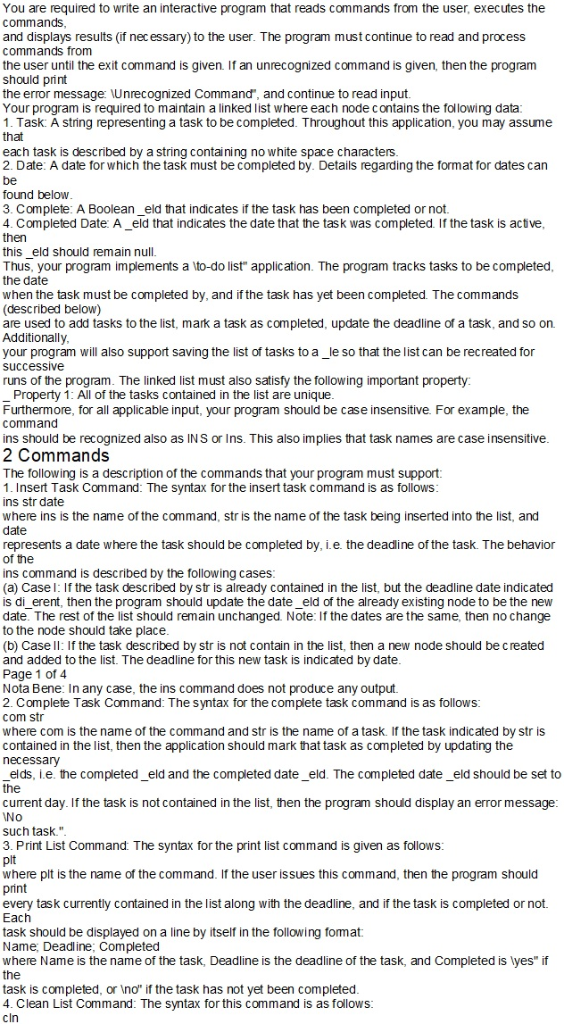 You are required to write an interactive program that reads commands from the user, executes the commands,
and displays results (if necessary) to the user. The program must continue to read and process commands from
the user until the exit command is given. If an unrecognized command is given, then the program should print
the error message: \Unrecognized Command", and continue to read input.
Your program is required to maintain a linked list where each node contains the following data:
1. Task: A string representing a task to be completed. Throughout this application, you may assume that
each task is described by a string containing no white space characters.
2. Date: A date for which the task must be completed by. Details regarding the format for dates can be
found below.
3. Complete: A Boolean _eld that indicates if the task has been completed or not.
4. Completed Date: A _eld that indicates the date that the task was completed. If the task is active, then
this _eld should remain null.
Thus, your program implements a \to-do list" application. The program tracks tasks to be completed, the date
when the task must be completed by, and if the task has yet been completed. The commands (described below)
are used to add tasks to the list, mark a task as completed, update the deadline of a task, and so on. Additionally,
your program will also support saving the list of tasks to a _le so that the list can be recreated for successive
runs of the program. The linked list must also satisfy the following important property:
_ Property 1: All of the tasks contained in the list are unique.
Furthermore, for all applicable input, your program should be case insensitive. For example, the command
ins should be recognized also as INS or Ins. This also implies that task names are case insensitive.
2 Commands
The following is a description of the commands that your program must support:
1. Insert Task Command: The syntax for the insert task command is as follows:
ins str date
where ins is the name of the command, str is the name of the task being inserted into the list, and date
represents a date where the task should be completed by, i.e. the deadline of the task. The behavior of the
ins command is described by the following cases:
(a) Case I: If the task described by str is already contained in the list, but the deadline date indicated is di_erent, then the program should update the date _eld of the already existing node to be the new date. The rest of the list should remain unchanged. Note: If the dates are the same, then no change to the node should take place.
(b) Case II: If the task described by str is not contain in the list, then a new node should be created and added to the list. The deadline for this new task is indicated by date.
Page 1 of 4
Nota Bene: In any case, the ins command does not produce any output.
2. Complete Task Command: The syntax for the complete task command is as follows:
com str
where com is the name of the command and str is the name of a task. If the task indicated by str is contained in the list, then the application should mark that task as completed by updating the necessary
_elds, i.e. the completed _eld and the completed date _eld. The completed date _eld should be set to the
current day. If the task is not contained in the list, then the program should display an error message: \No
such task.".
3. Print List Command: The syntax for the print list command is given as follows:
plt
where plt is the name of the command. If the user issues this command, then the program should print
every task currently contained in the list along with the deadline, and if the task is completed or not. Each
task should be displayed on a line by itself in the following format:
Name; Deadline; Completed
where Name is the name of the task, Deadline is the deadline of the task, and Completed is \yes" if the
task is completed, or \no" if the task has not yet been completed.
4. Clean List Command: The syntax for this command is as follows:
cln